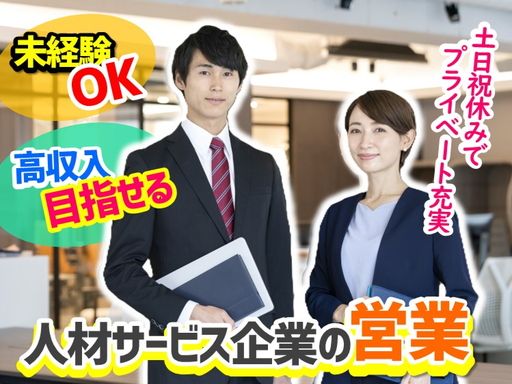 未経験
OK

高収入
目指せる

土日祝休みで
プライベート充実

人材サービス企業の営業